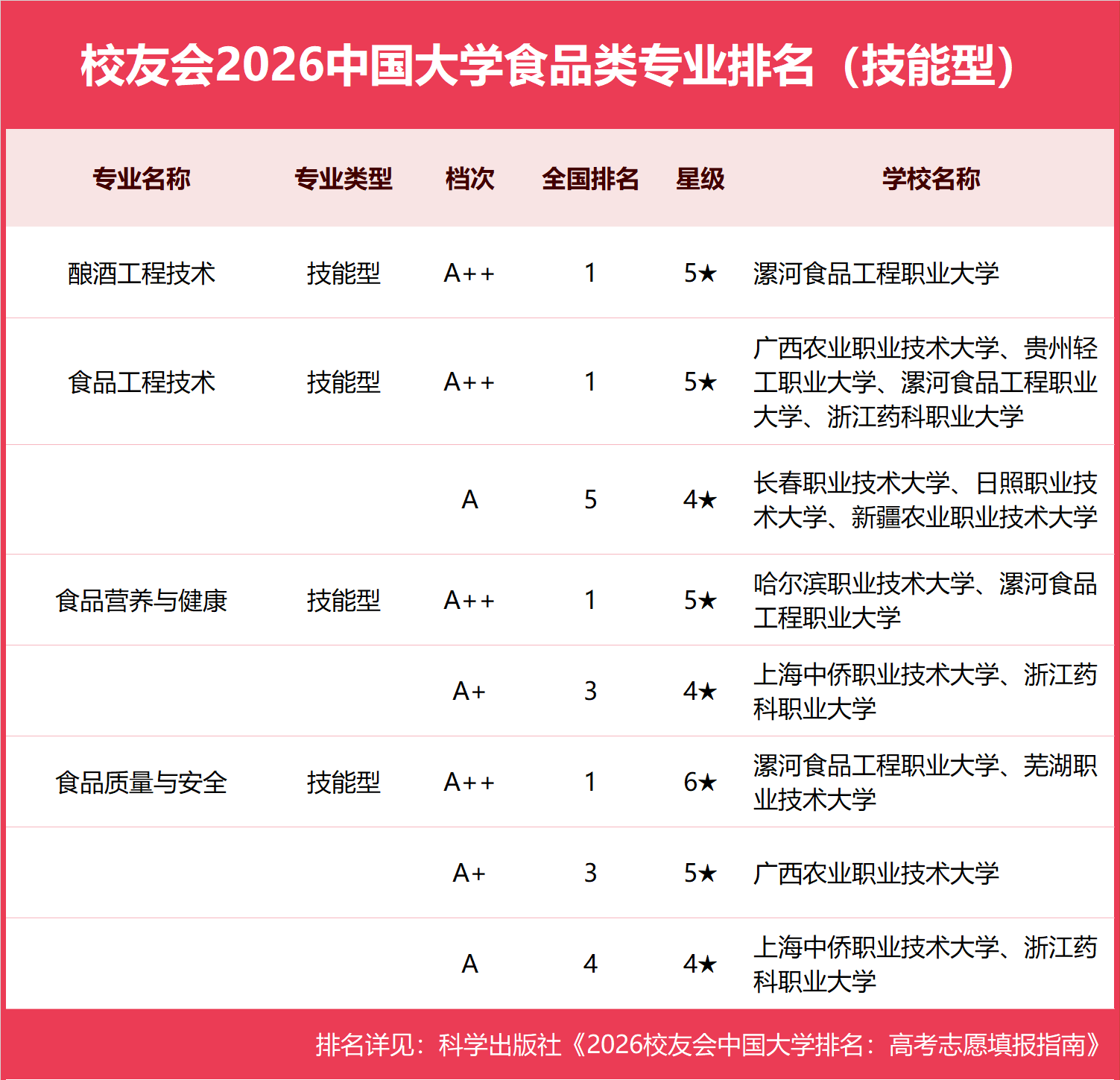 校友会2026中国大学食品类专业排名（技能型）

| 专业名称 | 专业类型 | 档次 | 全国排名 | 星级 | 学校名称 |
|---|---|---|---|---|---|
| 酿酒工程技术 | 技能型 | A++ | 1 | 5★ | 漯河食品工程职业大学 |
| 食品工程技术 | 技能型 | A++ | 1 | 5★ | 广西农业职业技术大学、贵州轻工职业大学、漯河食品工程职业大学、浙江药科职业大学 |
| | | A | 5 | 4★ | 长春职业技术大学、日照职业技术大学、新疆农业职业技术大学 |
| 食品营养与健康 | 技能型 | A++ | 1 | 5★ | 哈尔滨职业技术大学、漯河食品工程职业大学 |
| | | A+ | 3 | 4★ | 上海中侨职业技术大学、浙江药科职业大学 |
| 食品质量与安全 | 技能型 | A++ | 1 | 6★ | 漯河食品工程职业大学、芜湖职业技术大学 |
| | | A+ | 3 | 5★ | 广西农业职业技术大学 |
| | | A | 4 | 4★ | 上海中侨职业技术大学、浙江药科职业大学 |

排名详见：科学出版社《2026校友会中国大学排名：高考志愿填报指南》